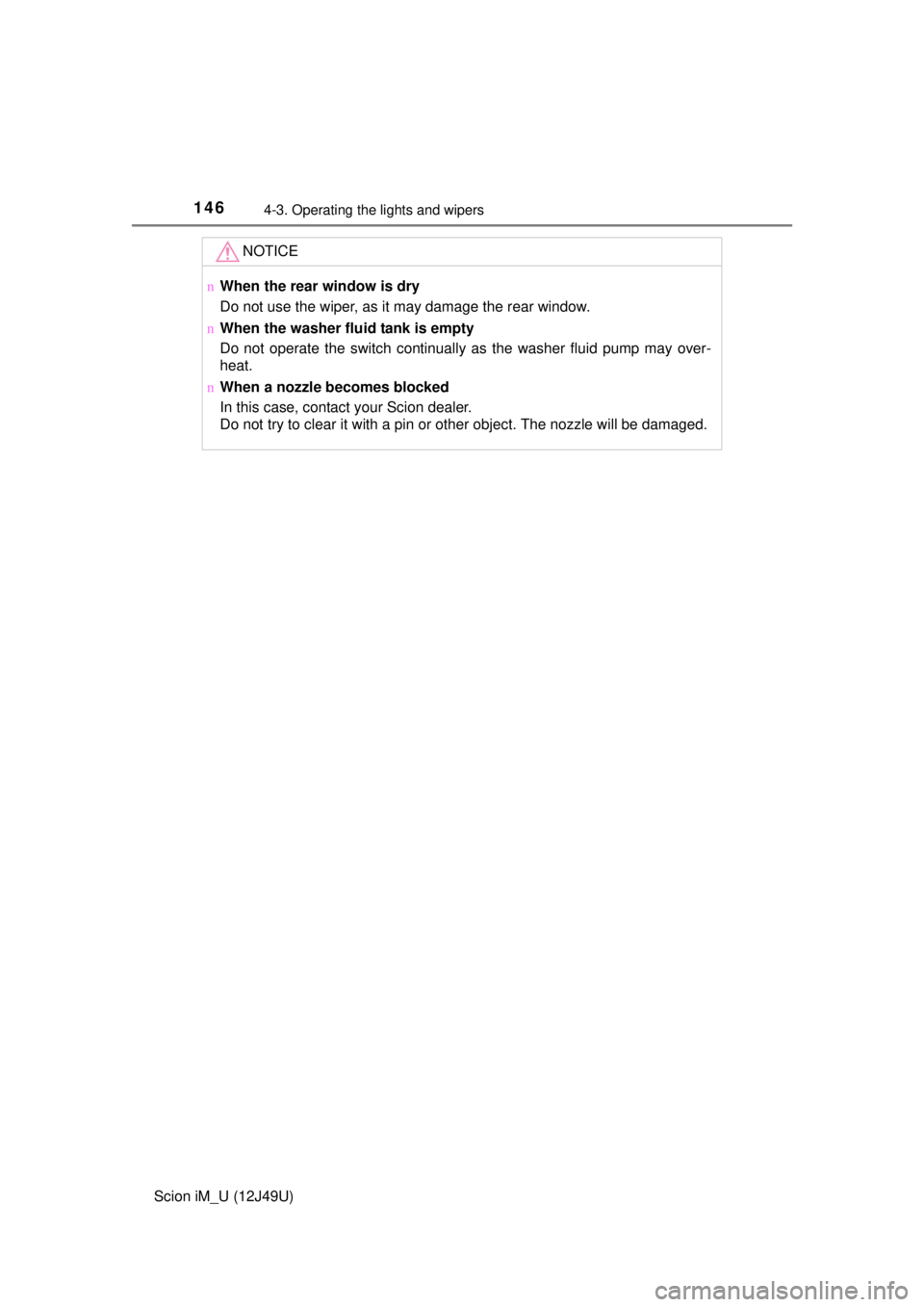 146 4-3. Operating the lights and wipers

NOTICE

n When the rear window is dry
Do not use the wiper, as it may damage the rear window.

n When the washer fluid tank is empty
Do not operate the switch continually as the washer fluid pump may overheat.

n When a nozzle becomes blocked
In this case, contact your Scion dealer.
Do not try to clear it with a pin or other object. The nozzle will be damaged.

Scion iM_U (12J49U)

carmanualsonline.info